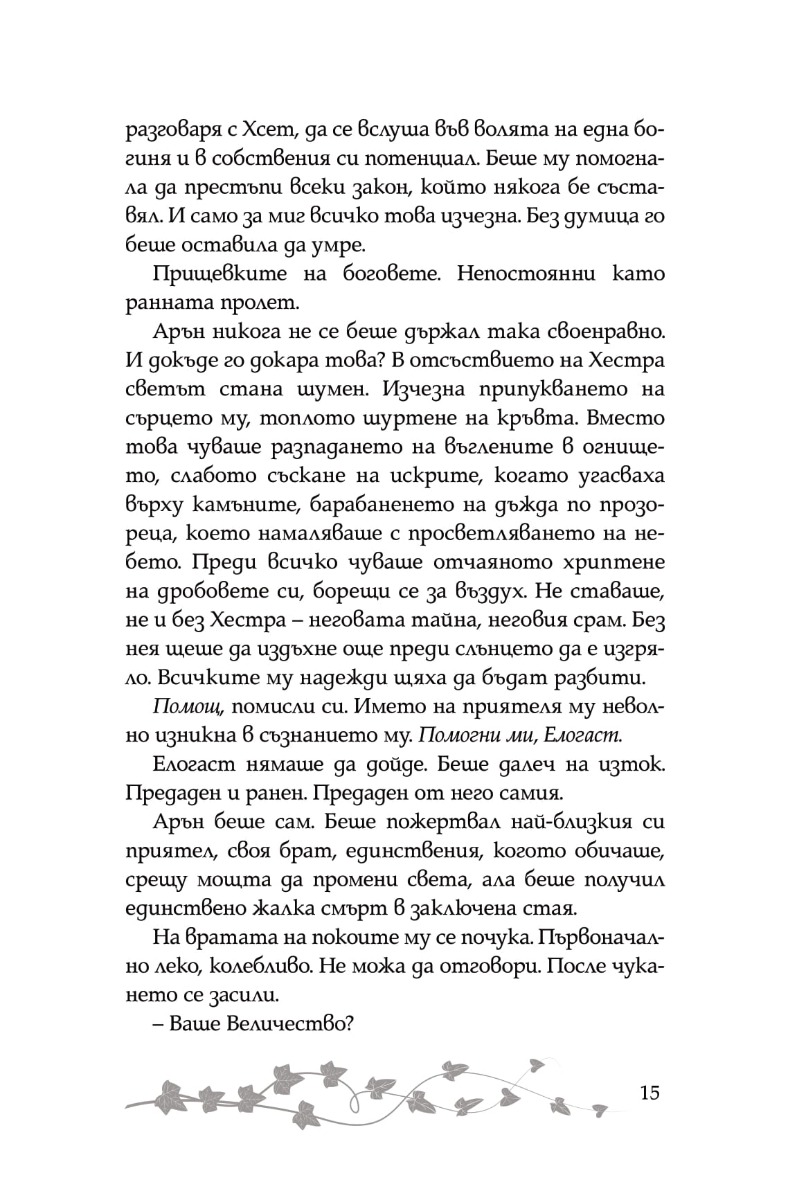 разговаря с Хсет, да се вслуша във волята на една богиня и в собствения си потенциал. Беше му помогнала да престъпи всеки закон, който някога бе съставял. И само за миг всичко това изчезна. Без думица го беше оставила да умре.

Прищевките на боговете. Непостоянни като ранната пролет.

Арън никога не се беше държал така своенравно. И докъде го докара това? В отсъствието на Хестра светът стана шумен. Изчезна припукването на сърцето му, топлото шуртене на кръвта. Вместо това чуваше разпадането на въглените в огнището, слабото съскане на искрите, когато угасваха върху камъните, барабаненето на дъжда по прозореца, което намаляваше с просветляването на небето. Преди всичко чуваше отчаяното хриптене на дробовете си, борещи се за въздух. Не ставаше, не и без Хестра – неговата тайна, неговия срам. Без нея щеше да издъхне още преди слънцето да е изгряло. Всичките му надежди щяха да бъдат разбити.

Помощ, помисли си. Името на приятеля му неволно изникна в съзнанието му. Помогни ми, Елогаст.

Елогаст нямаше да дойде. Беше далеч на изток. Предаден и ранен. Предаден от него самия.

Арън беше сам. Беше пожертвал най-близкия си приятел, своя брат, единствения, когото обичаше, срещу мощта да промени света, ала беше получил единствено жалка смърт в заключена стая.

На вратата на покоите му се почука. Първоначално леко, колебливо. Не можа да отговори. После чукането се засили.

– Ваше Величество?

15